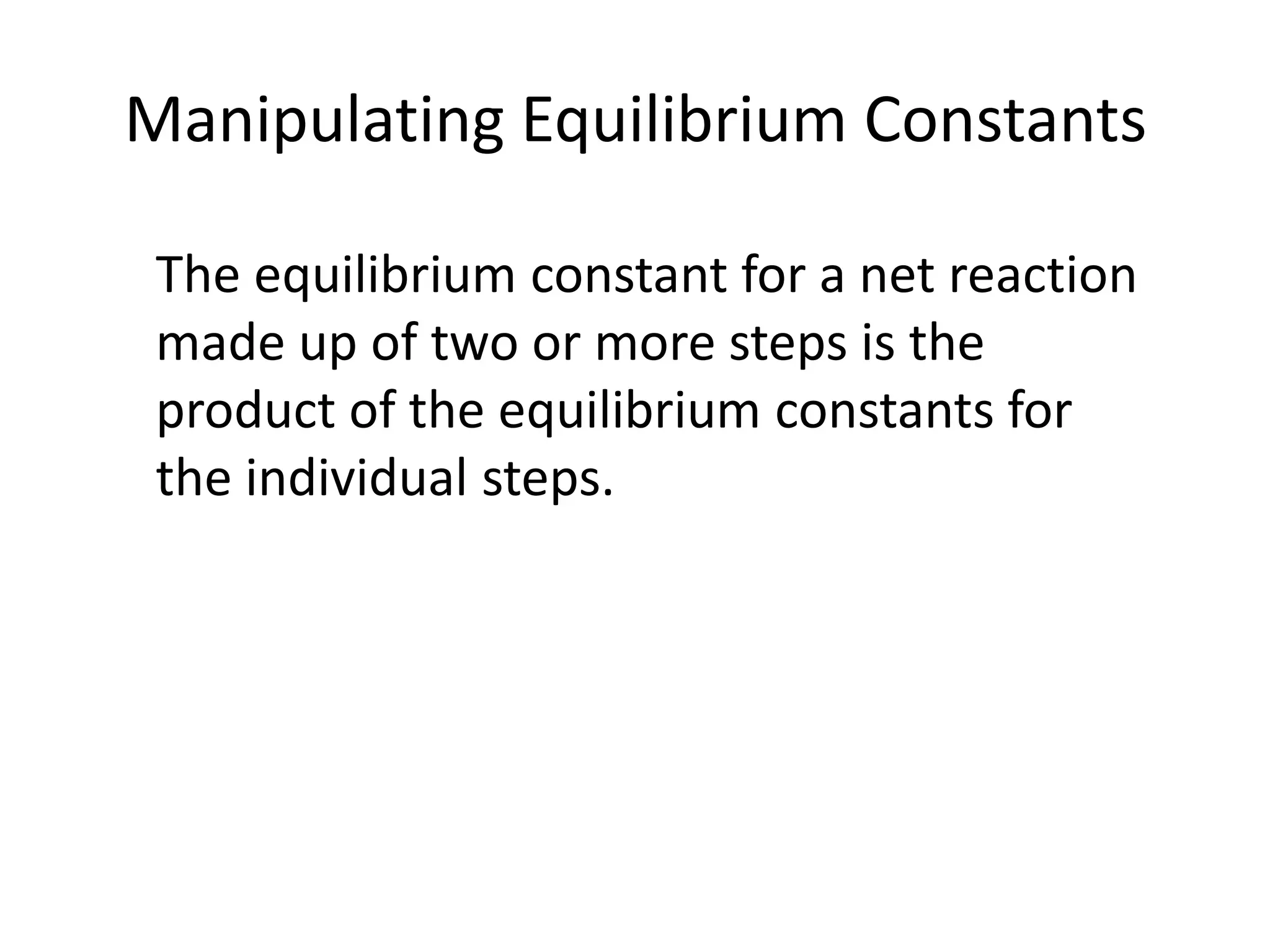 Manipulating Equilibrium Constants

The equilibrium constant for a net reaction made up of two or more steps is the product of the equilibrium constants for the individual steps.